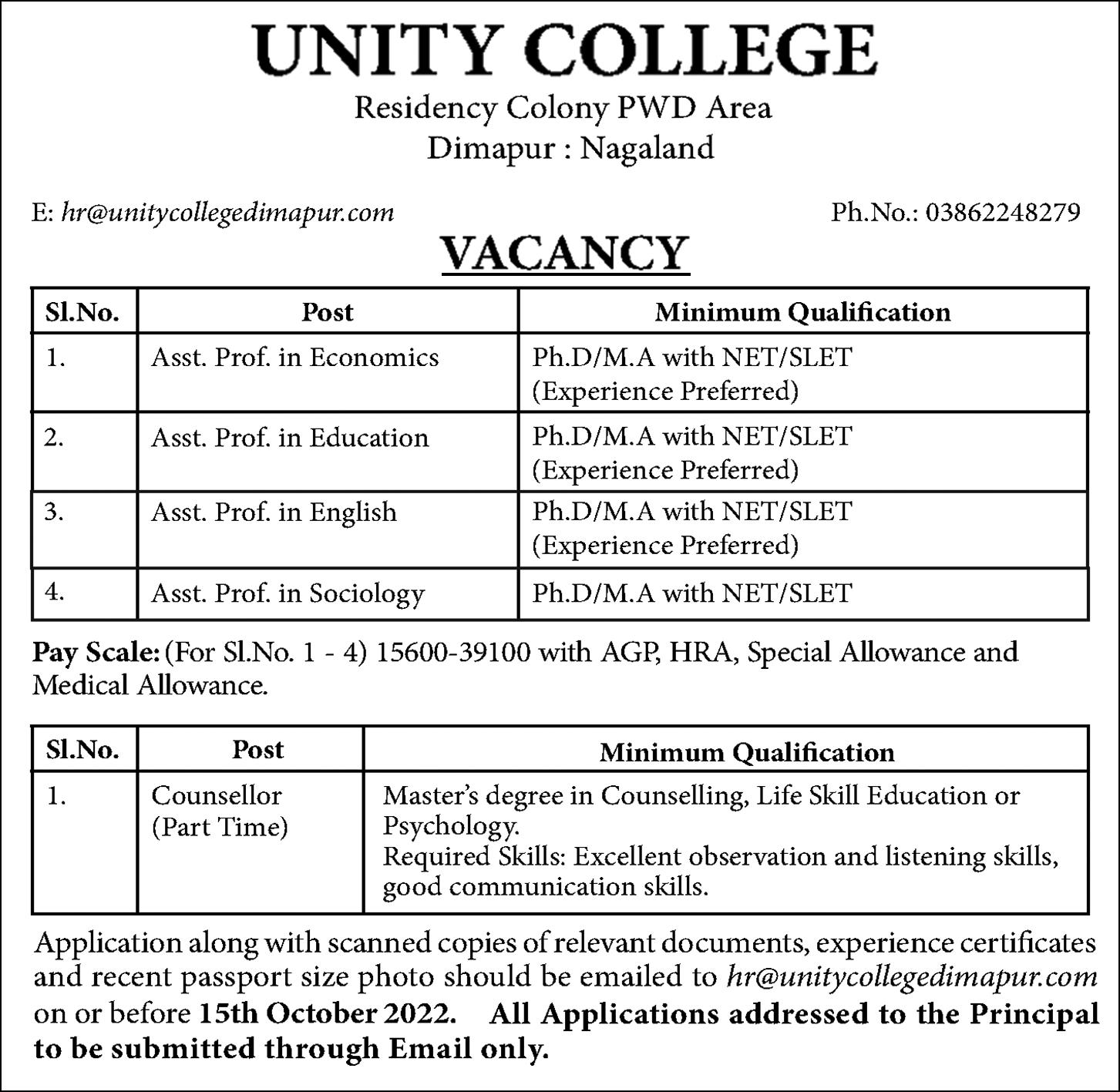 UNITY COLLEGE

Residency Colony PWD Area
Dimapur : Nagaland

E: hr@unitycollegedimapur.com

Ph.No.: 03862248279

VACANCY

| Sl.No. | Post | Minimum Qualification |
|---|---|---|
| 1. | Asst. Prof. in Economics | Ph.D/M.A with NET/SLET (Experience Preferred) |
| 2. | Asst. Prof. in Education | Ph.D/M.A with NET/SLET (Experience Preferred) |
| 3. | Asst. Prof. in English | Ph.D/M.A with NET/SLET (Experience Preferred) |
| 4. | Asst. Prof. in Sociology | Ph.D/M.A with NET/SLET |

Pay Scale: (For Sl.No. 1 - 4) 15600-39100 with AGP, HRA, Special Allowance and Medical Allowance.

| Sl.No. | Post | Minimum Qualification |
|---|---|---|
| 1. | Counsellor (Part Time) | Master's degree in Counselling, Life Skill Education or Psychology. Required Skills: Excellent observation and listening skills, good communication skills. |

Application along with scanned copies of relevant documents, experience certificates and recent passport size photo should be emailed to hr@unitycollegedimapur.com on or before 15th October 2022. All Applications addressed to the Principal to be submitted through Email only.